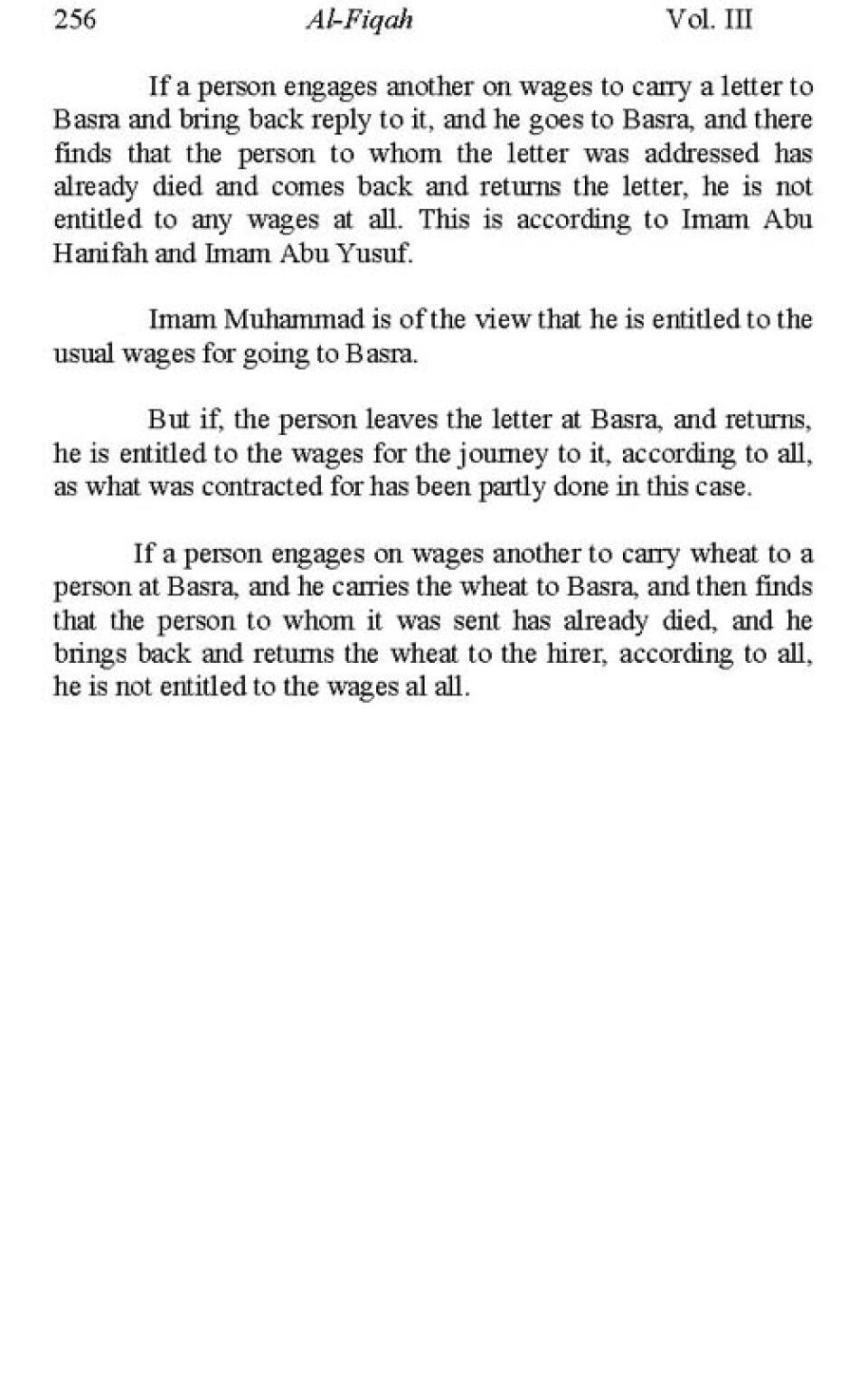 256 Al-Fiqah Vol. III

If a person engages another on wages to carry a letter to Basra and bring back reply to it, and he goes to Basra, and there finds that the person to whom the letter was addressed has already died and comes back and returns the letter, he is not entitled to any wages at all. This is according to Imam Abu Hanifah and Imam Abu Yusuf.

Imam Muhammad is of the view that he is entitled to the usual wages for going to Basra.

But if, the person leaves the letter at Basra, and returns, he is entitled to the wages for the journey to it, according to all, as what was contracted for has been partly done in this case.

If a person engages on wages another to carry wheat to a person at Basra, and he carries the wheat to Basra, and then finds that the person to whom it was sent has already died, and he brings back and returns the wheat to the hirer, according to all, he is not entitled to the wages al all.